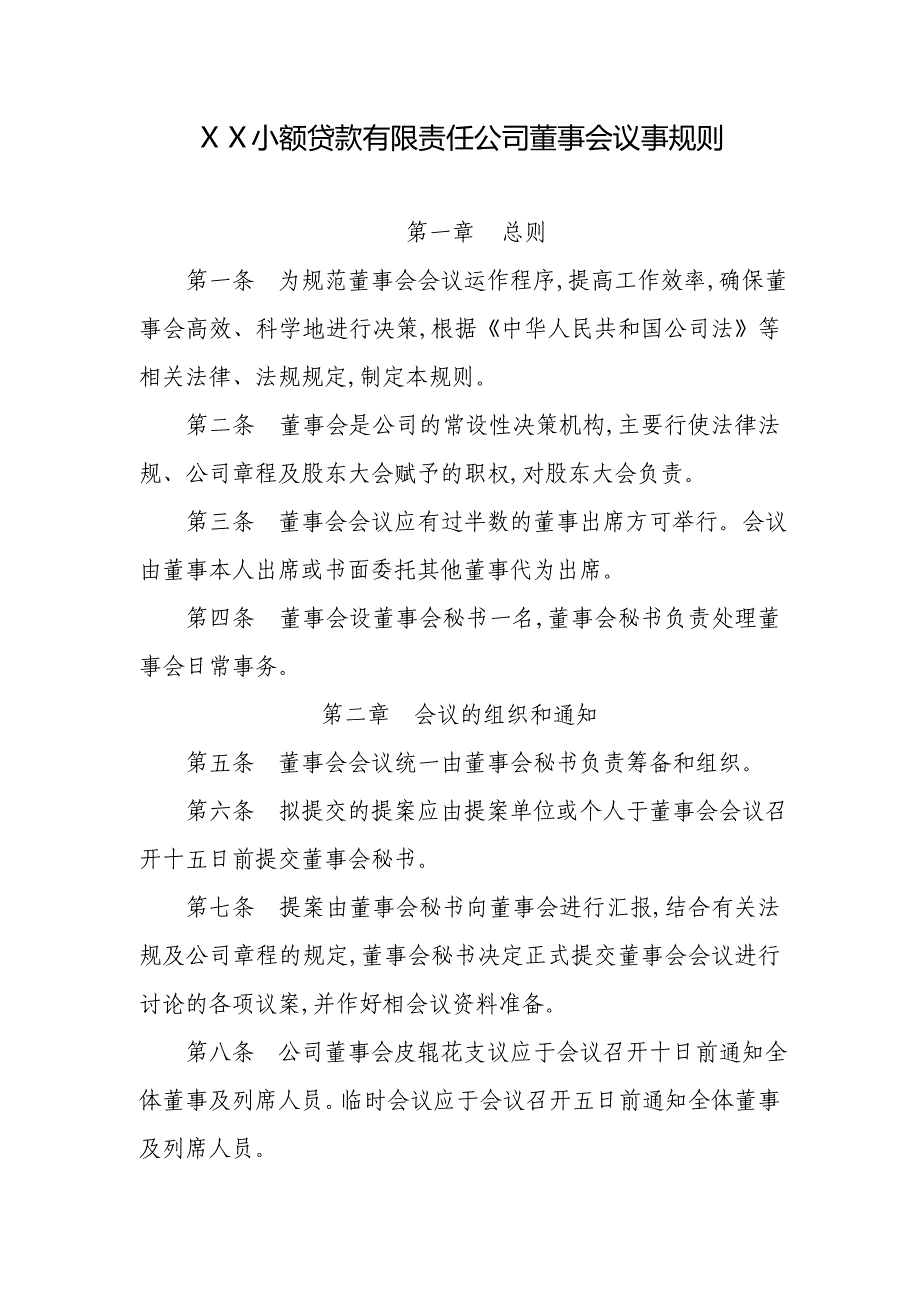 ＸＸ小额贷款有限责任公司董事会议事规则

第一章　总则

第一条　为规范董事会会议运作程序,提高工作效率,确保董事会高效、科学地进行决策,根据《中华人民共和国公司法》等相关法律、法规规定,制定本规则。

第二条　董事会是公司的常设性决策机构,主要行使法律法规、公司章程及股东大会赋予的职权,对股东大会负责。

第三条　董事会会议应有过半数的董事出席方可举行。会议由董事本人出席或书面委托其他董事代为出席。

第四条　董事会设董事会秘书一名,董事会秘书负责处理董事会日常事务。

第二章　会议的组织和通知

第五条　董事会会议统一由董事会秘书负责筹备和组织。

第六条　拟提交的提案应由提案单位或个人于董事会会议召开十五日前提交董事会秘书。

第七条　提案由董事会秘书向董事会进行汇报,结合有关法规及公司章程的规定,董事会秘书决定正式提交董事会会议进行讨论的各项议案,并作好相会议资料准备。

第八条　公司董事会皮辊花支议应于会议召开十日前通知全体董事及列席人员。临时会议应于会议召开五日前通知全体董事及列席人员。